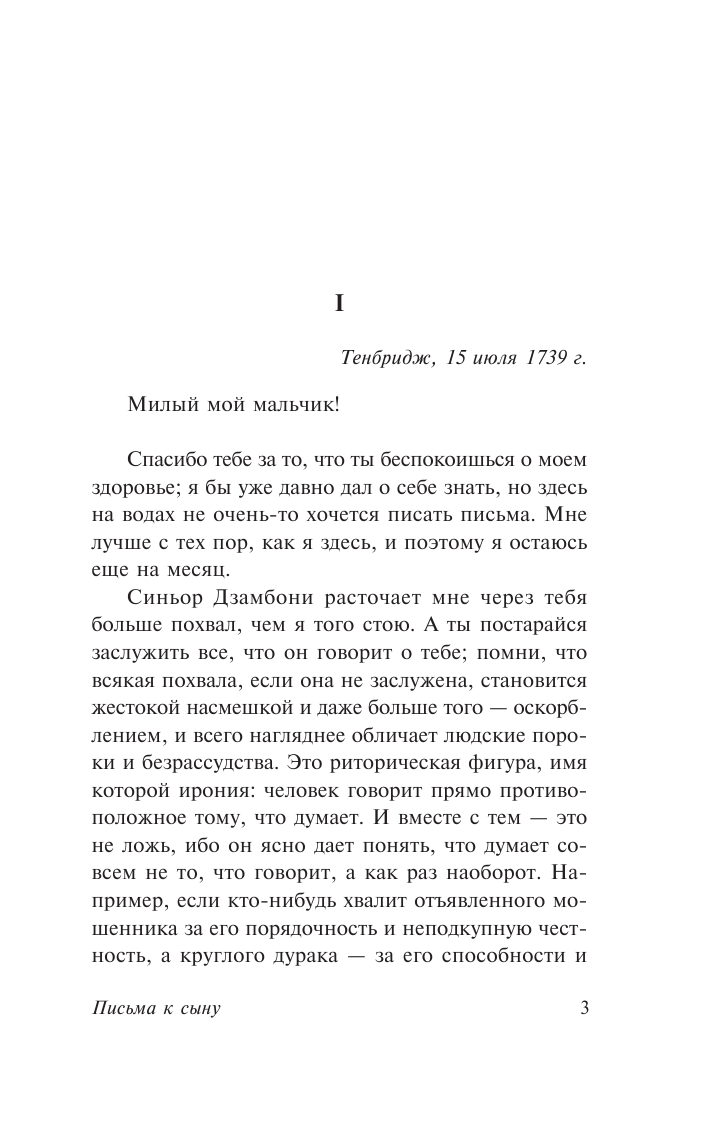 I

Тенбридж, 15 июля 1739 г.

Милый мой мальчик!

Спасибо тебе за то, что ты беспокоишься о моем здоровье; я бы уже давно дал о себе знать, но здесь на водах не очень-то хочется писать письма. Мне лучше с тех пор, как я здесь, и поэтому я остаюсь еще на месяц.

Синьор Дзамбони расточает мне через тебя больше похвал, чем я того стою. А ты постарайся заслужить все, что он говорит о тебе; помни, что всякая похвала, если она не заслужена, становится жестокой насмешкой и даже больше того — оскорблением, и всего нагляднее обличает людские пороки и безрассудства. Это риторическая фигура, имя которой ирония: человек говорит прямо противоположное тому, что думает. И вместе с тем — это не ложь, ибо он ясно дает понять, что думает совсем не то, что говорит, а как раз наоборот. Например, если кто-нибудь хвалит отъявленного мошенника за его порядочность и неподкупную честность, а круглого дурака — за его способности и

Письма к сыну

3